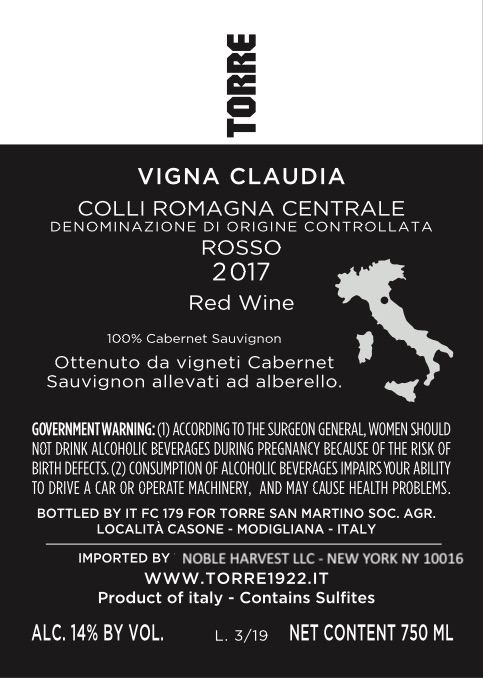 TORRE

VIGNA CLAUDIA

COLLI ROMAGNA CENTRALE
DENOMINAZIONE DI ORIGINE CONTROLLATA
ROSSO
2017

Red Wine

100% Cabernet Sauvignon

Ottenuto da vigneti Cabernet Sauvignon allevati ad alberello.

GOVERNMENT WARNING: (1) ACCORDING TO THE SURGEON GENERAL, WOMEN SHOULD NOT DRINK ALCOHOLIC BEVERAGES DURING PREGNANCY BECAUSE OF THE RISK OF BIRTH DEFECTS. (2) CONSUMPTION OF ALCOHOLIC BEVERAGES IMPAIRS YOUR ABILITY TO DRIVE A CAR OR OPERATE MACHINERY, AND MAY CAUSE HEALTH PROBLEMS.

BOTTLED BY IT FC 179 FOR TORRE SAN MARTINO SOC. AGR.
LOCALITÀ CASONE - MODIGLIANA - ITALY

IMPORTED BY NOBLE HARVEST LLC - NEW YORK NY 10016
WWW.TORRE1922.IT
Product of italy - Contains Sulfites

ALC. 14% BY VOL. L. 3/19 NET CONTENT 750 ML